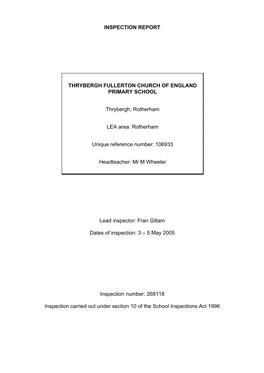 INSPECTION REPORT

THRYBERGH FULLERTON CHURCH OF ENGLAND PRIMARY SCHOOL

Thrybergh, Rotherham

LEA area: Rotherham

Unique reference number: 106933

Headteacher: Mr M Wheeler

Lead inspector: Fran Gillam

Dates of inspection: 3 – 5 May 2005

Inspection number: 268118

Inspection carried out under section 10 of the School Inspections Act 1996